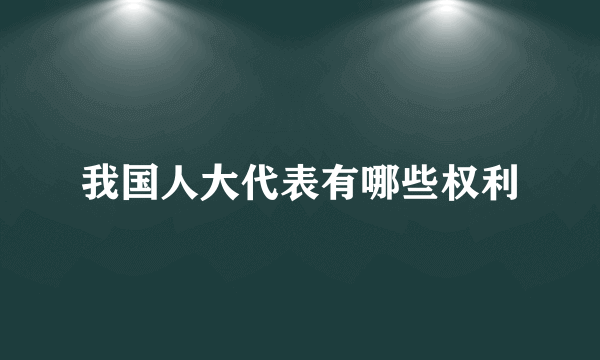 我国人大代表有哪些权利